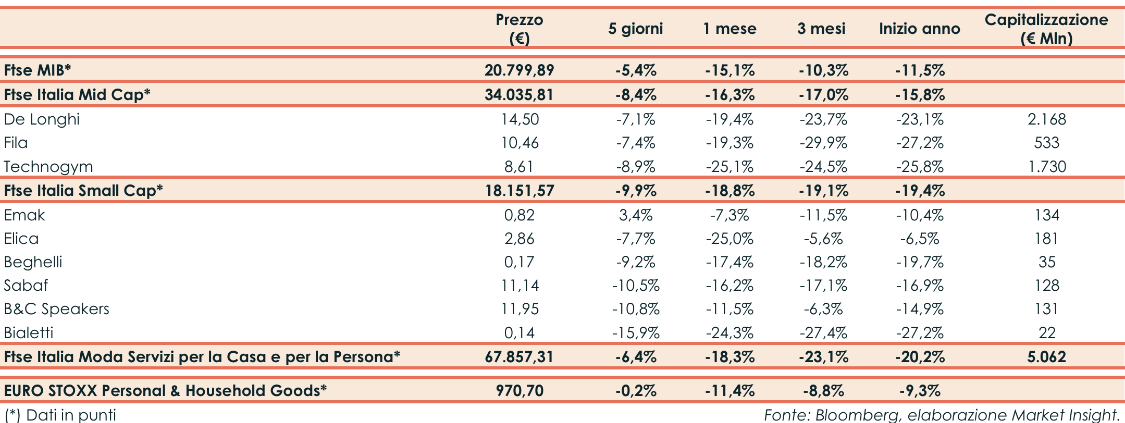 | | Prezzo (€) | 5 giorni | 1 mese | 3 mesi | Inizio anno | Capitalizzazione (€ Mln) |
|---|---|---|---|---|---|---|
| Ftse MIB* | 20.799,89 | -5,4% | -15,1% | -10,3% | -11,5% | |
| Ftse Italia Mid Cap* | 34.035,81 | -8,4% | -16,3% | -17,0% | -15,8% | |
| De Longhi | 14,50 | -7,1% | -19,4% | -23,7% | -23,1% | 2.168 |
| Fila | 10,46 | -7,4% | -19,3% | -29,9% | -27,2% | 533 |
| Technogym | 8,61 | -8,9% | -25,1% | -24,5% | -25,8% | 1.730 |
| Ftse Italia Small Cap* | 18.151,57 | -9,9% | -18,8% | -19,1% | -19,4% | |
| Emak | 0,82 | 3,4% | -7,3% | -11,5% | -10,4% | 134 |
| Elica | 2,86 | -7,7% | -25,0% | -5,6% | -6,5% | 181 |
| Beghelli | 0,17 | -9,2% | -17,4% | -18,2% | -19,7% | 35 |
| Sabaf | 11,14 | -10,5% | -16,2% | -17,1% | -16,9% | 128 |
| B&C Speakers | 11,95 | -10,8% | -11,5% | -6,3% | -14,9% | 131 |
| Bialetti | 0,14 | -15,9% | -24,3% | -27,4% | -27,2% | 22 |
| Ftse Italia Moda Servizi per la Casa e per la Persona* | 67.857,31 | -6,4% | -18,3% | -23,1% | -20,2% | 5.062 |
| EURO STOXX Personal & Household Goods* | 970,70 | -0,2% | -11,4% | -8,8% | -9,3% | |

(*) Dati in punti

Fonte: Bloomberg, elaborazione Market Insight.